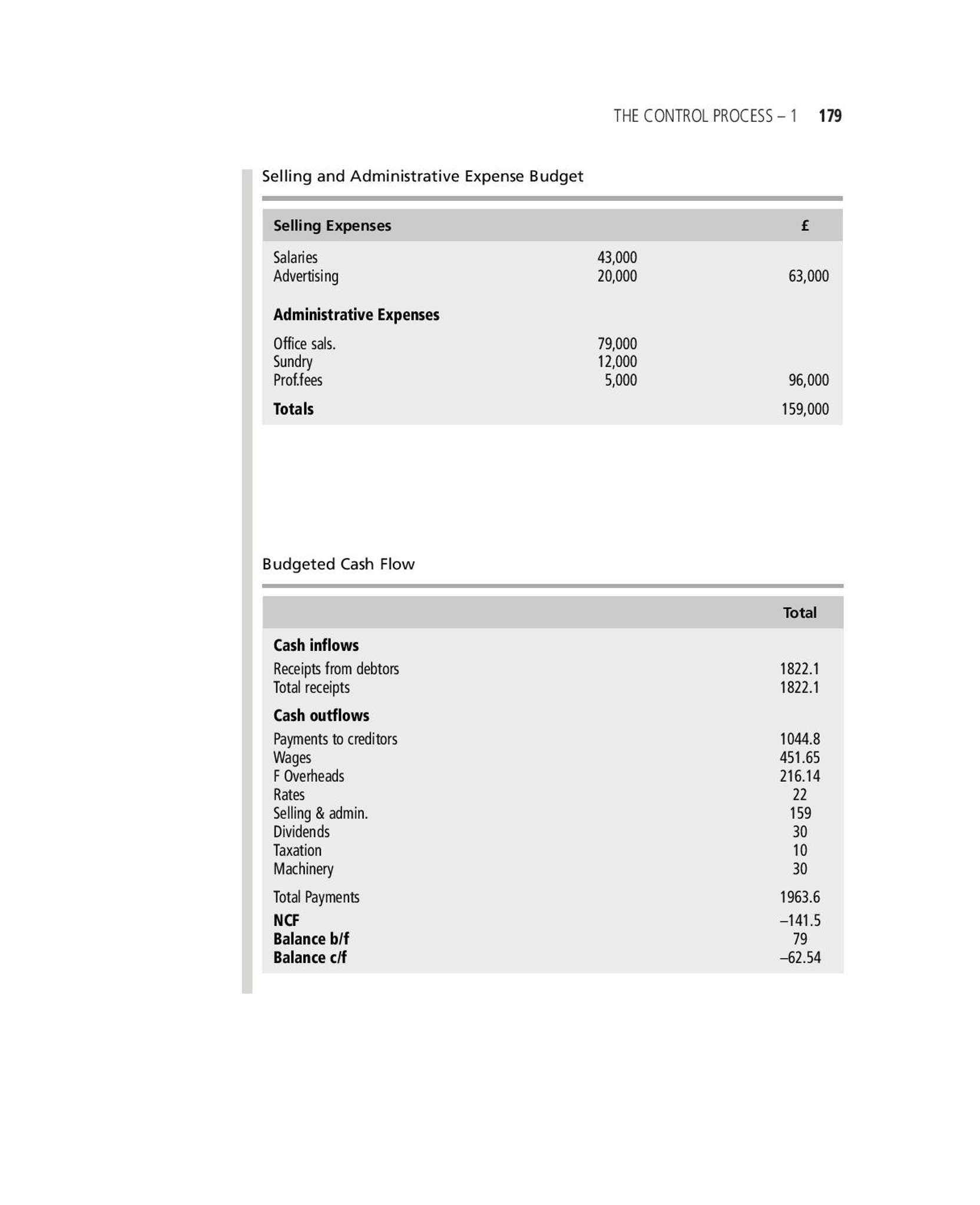 THE CONTROL PROCESS – 1 179

Selling and Administrative Expense Budget

| Selling Expenses | | £ |
|---|---|---|
| Salaries | 43,000 | |
| Advertising | 20,000 | 63,000 |
| **Administrative Expenses** | | |
| Office sals. | 79,000 | |
| Sundry | 12,000 | |
| Prof.fees | 5,000 | 96,000 |
| **Totals** | | 159,000 |

Budgeted Cash Flow

| | Total |
|---|---|
| **Cash inflows** | |
| Receipts from debtors | 1822.1 |
| Total receipts | 1822.1 |
| **Cash outflows** | |
| Payments to creditors | 1044.8 |
| Wages | 451.65 |
| F Overheads | 216.14 |
| Rates | 22 |
| Selling & admin. | 159 |
| Dividends | 30 |
| Taxation | 10 |
| Machinery | 30 |
| Total Payments | 1963.6 |
| **NCF** | –141.5 |
| **Balance b/f** | 79 |
| **Balance c/f** | –62.54 |